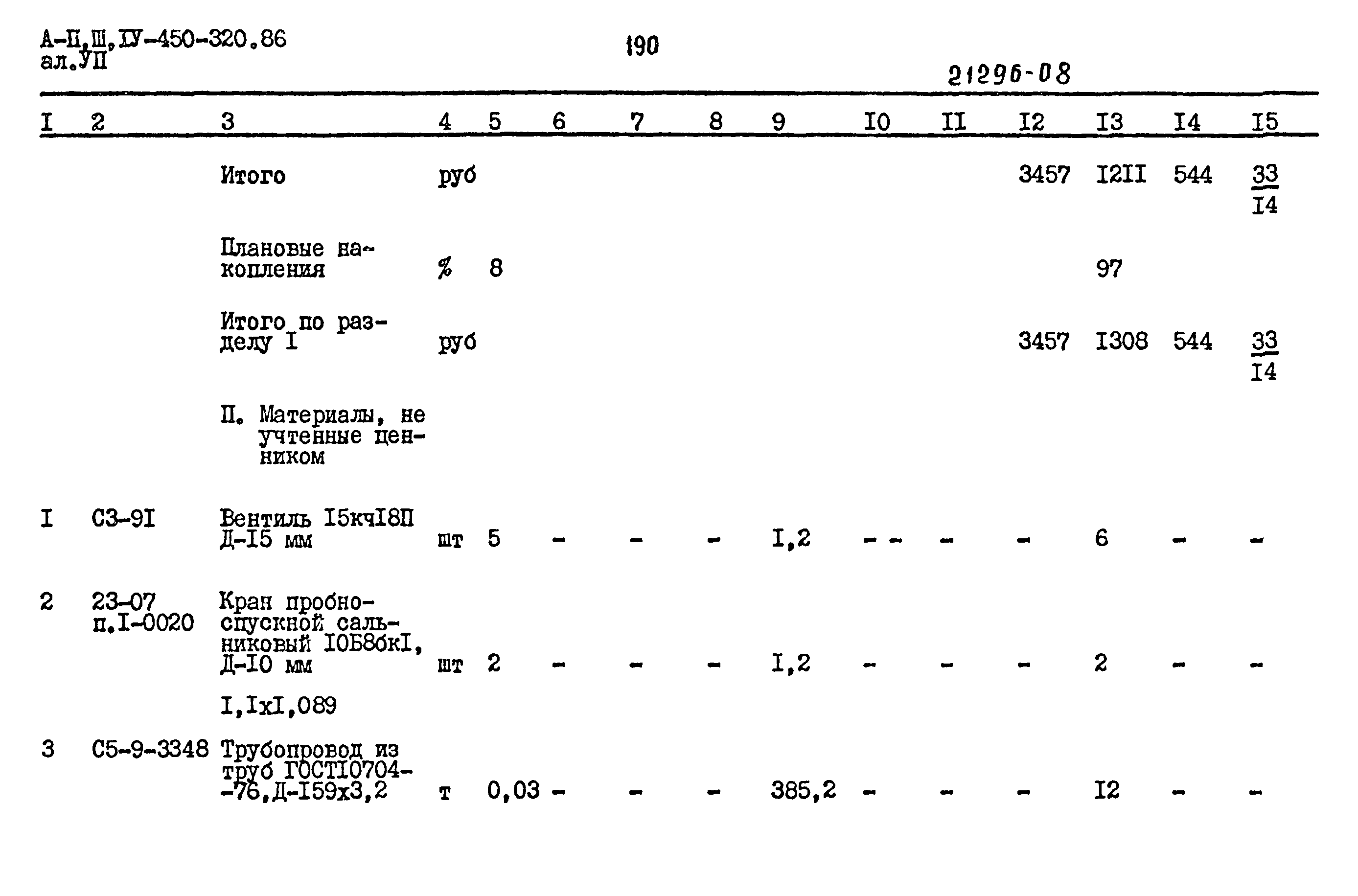 А-П,Ш,IУ-450-320.86
ал.УП

190

21296-08

| I | 2 | 3 | 4 | 5 | 6 | 7 | 8 | 9 | I0 | II | I2 | I3 | I4 | I5 |
|---|---|---|---|---|---|---|---|---|---|---|---|---|---|---|
| | | Итого | руб | | | | | | | | 3457 | I2II | 544 | $\frac{33}{I4}$ |
| | | Плановые накопления | % | 8 | | | | | | | | 97 | | |
| | | Итого по разделу I | руб | | | | | | | | 3457 | I308 | 544 | $\frac{33}{I4}$ |
| | | П. Материалы, не учтенные ценником | | | | | | | | | | | | |
| I | С3-9I | Вентиль I5кчI8П Д-I5 мм | шт | 5 | - | - | - | I,2 | - - | - | - | 6 | - | - |
| 2 | 23-07 п.I-0020 | Кран пробно-спускной сальниковый I0Б8бкI, Д-I0 мм | шт | 2 | - | - | - | I,2 | - | - | - | 2 | - | - |
| | | I,IxI,089 | | | | | | | | | | | | |
| 3 | С5-9-3348 | Трубопровод из труб ГОСТI0704--76,Д-I59x3,2 | т | 0,03 | - | - | - | 385,2 | - | - | - | I2 | - | - |